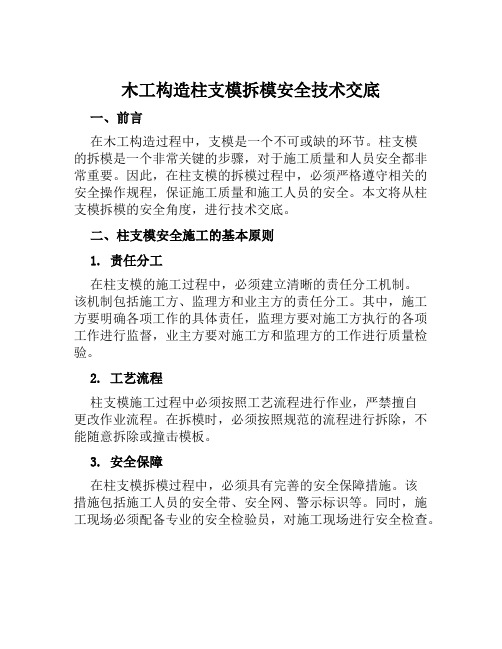 木工构造柱支模拆模安全技术交底

一、前言

在木工构造过程中，支模是一个不可或缺的环节。柱支模的拆模是一个非常关键的步骤，对于施工质量和人员安全都非常重要。因此，在柱支模的拆模过程中，必须严格遵守相关的安全操作规程，保证施工质量和施工人员的安全。本文将从柱支模拆模的安全角度，进行技术交底。

二、柱支模安全施工的基本原则

1. 责任分工

在柱支模的施工过程中，必须建立清晰的责任分工机制。该机制包括施工方、监理方和业主方的责任分工。其中，施工方要明确各项工作的具体责任，监理方要对施工方执行的各项工作进行监督，业主方要对施工方和监理方的工作进行质量检验。

2. 工艺流程

柱支模施工过程中必须按照工艺流程进行作业，严禁擅自更改作业流程。在拆模时，必须按照规范的流程进行拆除，不能随意拆除或撞击模板。

3. 安全保障

在柱支模拆模过程中，必须具有完善的安全保障措施。该措施包括施工人员的安全带、安全网、警示标识等。同时，施工现场必须配备专业的安全检验员，对施工现场进行安全检查。